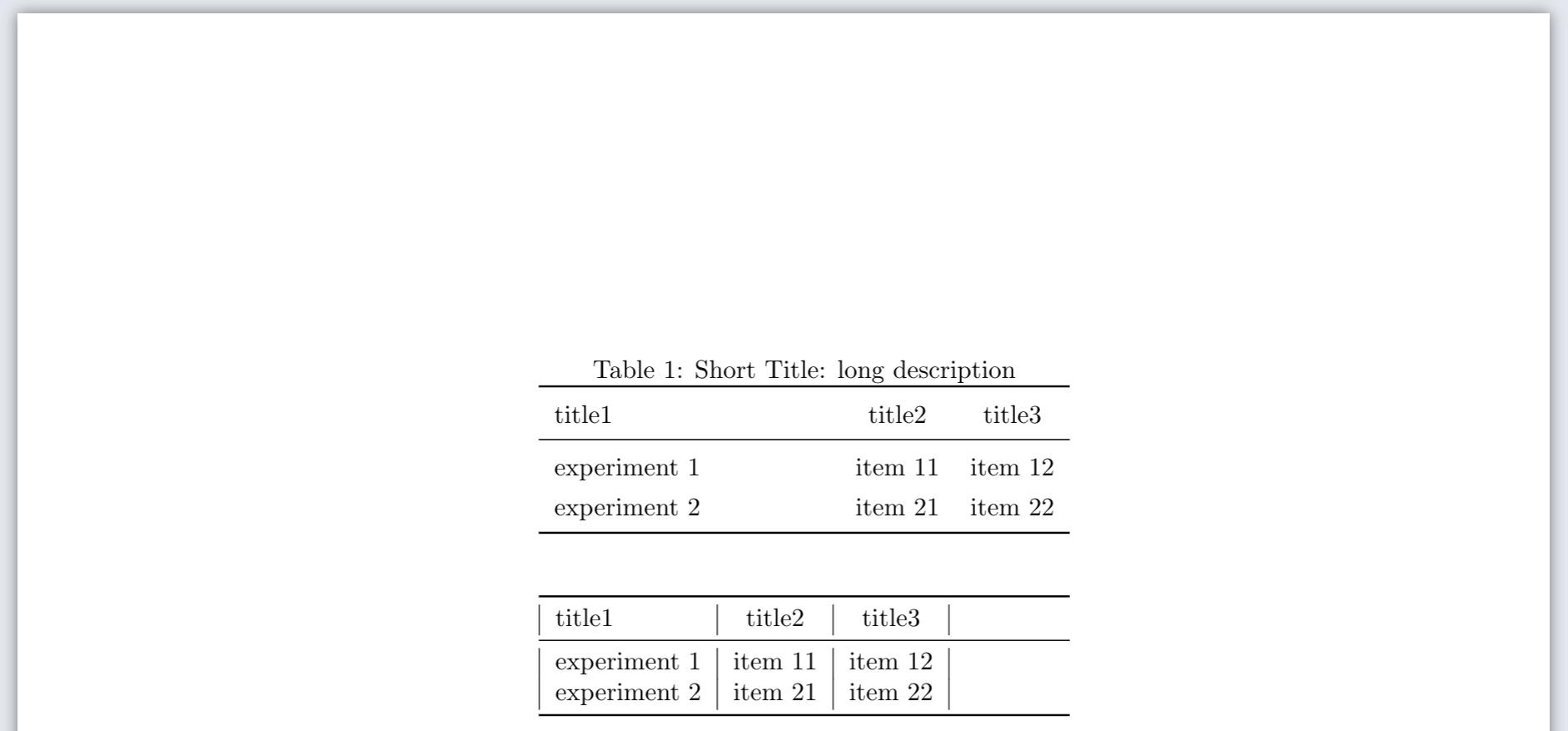 Table 1: Short Title: long description

| title1 | title2 | title3 |
|---|---|---|
| experiment 1 | item 11 | item 12 |
| experiment 2 | item 21 | item 22 |

| title1 | title2 | title3 |
|---|---|---|
| experiment 1 | item 11 | item 12 |
| experiment 2 | item 21 | item 22 |